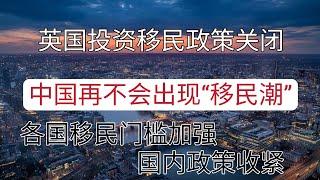 英国投资移民政策关闭

中国再不会出现“移民潮”

各国移民门槛加强

国内政策收紧